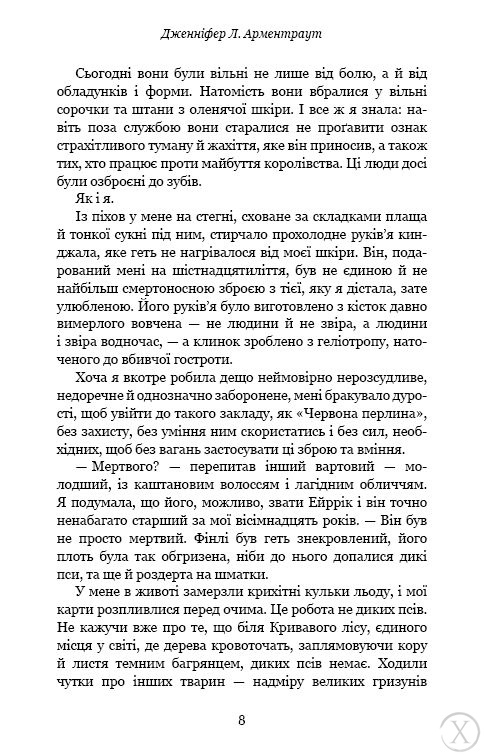 Дженніфер Л. Арментраут

Сьогодні вони були вільні не лише від болю, а й від обладунків і форми. Натомість вони вбралися у вільні сорочки та штани з оленячої шкіри. І все ж я знала: навіть поза службою вони старалися не проґавити ознак страхітливого туману й жахіття, яке він приносив, а також тих, хто працює проти майбуття королівства. Ці люди досі були озброєні до зубів.

Як і я.

Із піхов у мене на стегні, сховане за складками плаща й тонкої сукні під ним, стирчало прохолодне руків'я кинджала, яке геть не нагрівалося від моєї шкіри. Він, подарований мені на шістнадцятиліття, був не єдиною й не найбільш смертоносною зброєю з тієї, яку я дістала, зате улюбленою. Його руків'я було виготовлено з кісток давно вимерлого вовчена — не людини й не звіра, а людини і звіра водночас, — а клинок зроблено з геліотропу, наточеного до вбивчої гостроти.

Хоча я вкотре робила дещо неймовірно нерозсудливе, недоречне й однозначно заборонене, мені бракувало дурості, щоб увійти до такого закладу, як «Червона перлина», без захисту, без уміння ним скористатись і без сил, необхідних, щоб без вагань застосувати ці зброю та вміння.

— Мертвого? — перепитав інший вартовий — молодший, із каштановим волоссям і лагідним обличчям. Я подумала, що його, можливо, звати Ейррік і він точно ненабагато старший за мої вісімнадцять років. — Він був не просто мертвий. Фінлі був геть знекровлений, його плоть була так обгризена, ніби до нього допалися дикі пси, та ще й роздерта на шматки.

У мене в животі замерзли крихітні кульки льоду, і мої карти розпливлися перед очима. Це робота не диких псів. Не кажучи вже про те, що біля Кривавого лісу, єдиного місця у світі, де дерева кровоточать, заплямовуючи кору й листя темним багрянцем, диких псів немає. Ходили чутки про інших тварин — надміру великих гризунів

8